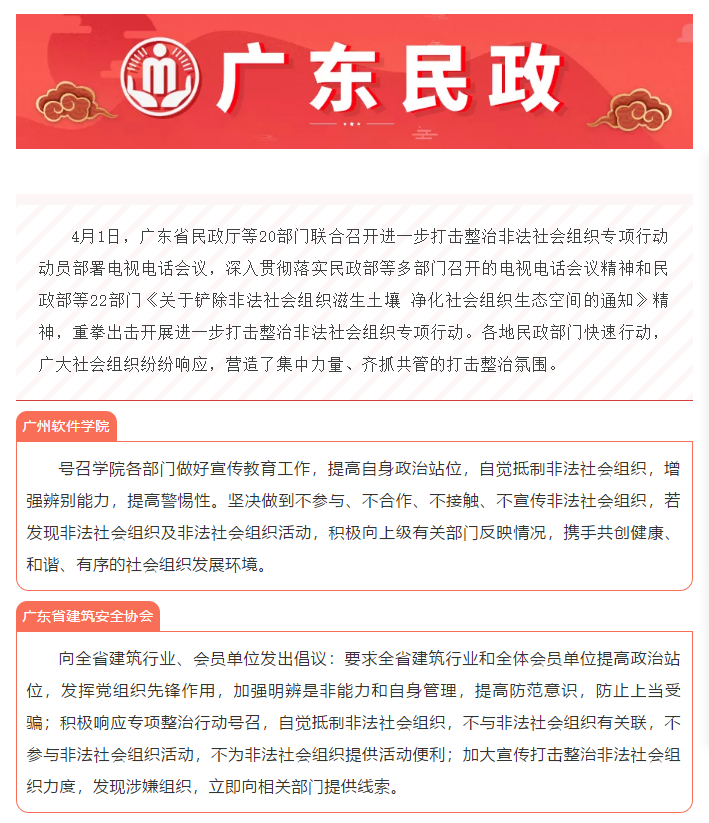 广东民政

4月1日，广东省民政厅等20部门联合召开进一步打击整治非法社会组织专项行动动员部署电视电话会议，深入贯彻落实民政部等多部门召开的电视电话会议精神和民政部等22部门《关于铲除非法社会组织滋生土壤 净化社会组织生态空间的通知》精神，重拳出击开展进一步打击整治非法社会组织专项行动。各地民政部门快速行动，广大社会组织纷纷响应，营造了集中力量、齐抓共管的打击整治氛围。

广州软件学院

号召学院各部门做好宣传教育工作，提高自身政治站位，自觉抵制非法社会组织，增强辨别能力，提高警惕性。坚决做到不参与、不合作、不接触、不宣传非法社会组织，若发现非法社会组织及非法社会组织活动，积极向上级有关部门反映情况，携手共创健康、和谐、有序的社会组织发展环境。

广东省建筑安全协会

向全省建筑行业、会员单位发出倡议：要求全省建筑行业和全体会员单位提高政治站位，发挥党组织先锋作用，加强明辨是非能力和自身管理，提高防范意识，防止上当受骗；积极响应专项整治行动号召，自觉抵制非法社会组织，不与非法社会组织有关联，不参与非法社会组织活动，不为非法社会组织提供活动便利；加大宣传打击整治非法社会组织力度，发现涉嫌组织，立即向相关部门提供线索。